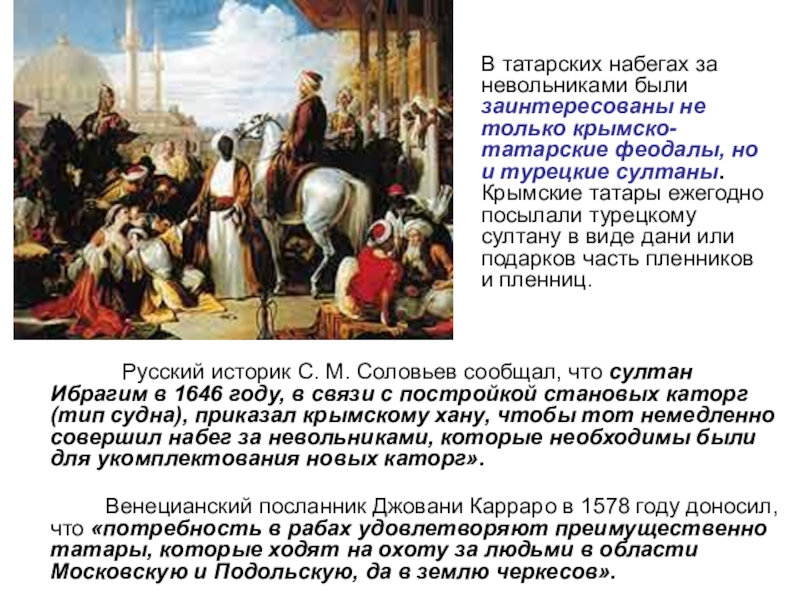 В татарских набегах за невольниками были заинтересованы не только крымско-татарские феодалы, но и турецкие султаны. Крымские татары ежегодно посылали турецкому султану в виде дани или подарков часть пленников и пленниц.

Русский историк С. М. Соловьев сообщал, что султан Ибрагим в 1646 году, в связи с постройкой становых каторг (тип судна), приказал крымскому хану, чтобы тот немедленно совершил набег за невольниками, которые необходимы были для укомплектования новых каторг».

Венецианский посланник Джовани Карраро в 1578 году доносил, что «потребность в рабах удовлетворяют преимущественно татары, которые ходят на охоту за людьми в области Московскую и Подольскую, да в землю черкесов».